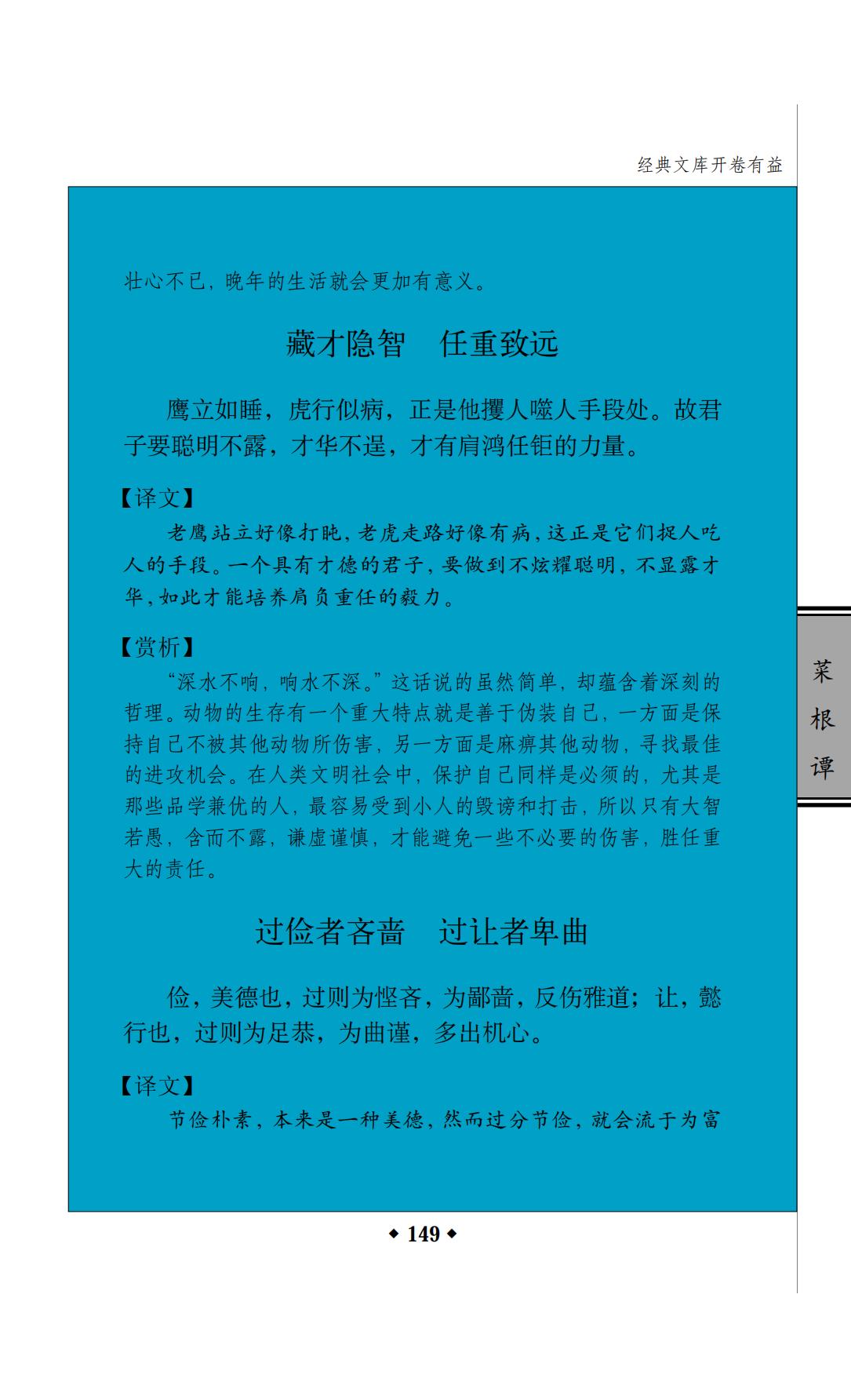 经典文库开卷有益

壮心不已，晚年的生活就会更加有意义。

藏才隐智　任重致远

鹰立如睡，虎行似病，正是他攫人噬人手段处。故君子要聪明不露，才华不逞，才有肩鸿任钜的力量。

【译文】

老鹰站立好像打盹，老虎走路好像有病，这正是它们捉人吃人的手段。一个具有才德的君子，要做到不炫耀聪明，不显露才华，如此才能培养肩负重任的毅力。

【赏析】

“深水不响，响水不深。”这话说的虽然简单，却蕴含着深刻的哲理。动物的生存有一个重大特点就是善于伪装自己，一方面是保持自己不被其他动物所伤害，另一方面是麻痹其他动物，寻找最佳的进攻机会。在人类文明社会中，保护自己同样是必须的，尤其是那些品学兼优的人，最容易受到小人的毁谤和打击，所以只有大智若愚，含而不露，谦虚谨慎，才能避免一些不必要的伤害，胜任重大的责任。

过俭者吝啬　过让者卑曲

俭，美德也，过则为悭吝，为鄙啬，反伤雅道；让，懿行也，过则为足恭，为曲谨，多出机心。

【译文】

节俭朴素，本来是一种美德，然而过分节俭，就会流于为富

菜根谭

◆ 149 ◆